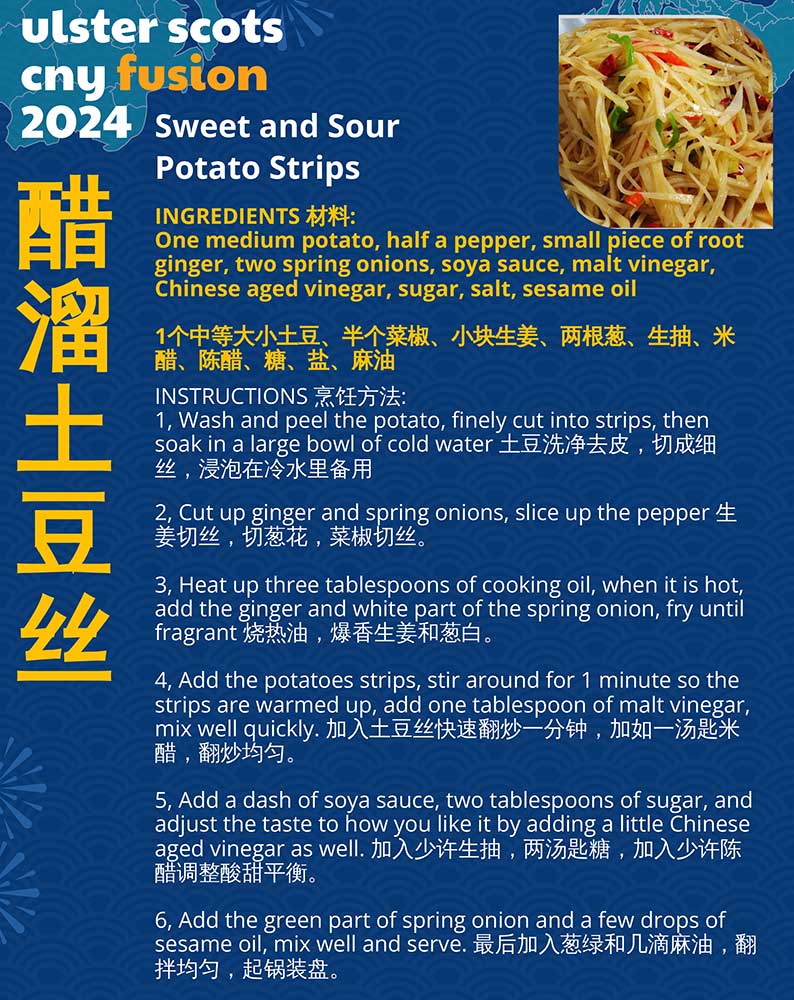 ulster scots
cny fusion
2024

醋溜土豆丝

Sweet and Sour Potato Strips

INGREDIENTS 材料:
One medium potato, half a pepper, small piece of root ginger, two spring onions, soya sauce, malt vinegar, Chinese aged vinegar, sugar, salt, sesame oil

1个中等大小土豆、半个菜椒、小块生姜、两根葱、生抽、米醋、陈醋、糖、盐、麻油

INSTRUCTIONS 烹饪方法:
1, Wash and peel the potato, finely cut into strips, then soak in a large bowl of cold water 土豆洗净去皮，切成细丝，浸泡在冷水里备用

2, Cut up ginger and spring onions, slice up the pepper 生姜切丝，切葱花，菜椒切丝。

3, Heat up three tablespoons of cooking oil, when it is hot, add the ginger and white part of the spring onion, fry until fragrant 烧热油，爆香生姜和葱白。

4, Add the potatoes strips, stir around for 1 minute so the strips are warmed up, add one tablespoon of malt vinegar, mix well quickly. 加入土豆丝快速翻炒一分钟，加如一汤匙米醋，翻炒均匀。

5, Add a dash of soya sauce, two tablespoons of sugar, and adjust the taste to how you like it by adding a little Chinese aged vinegar as well. 加入少许生抽，两汤匙糖，加入少许陈醋调整酸甜平衡。

6, Add the green part of spring onion and a few drops of sesame oil, mix well and serve. 最后加入葱绿和几滴麻油，翻拌均匀，起锅装盘。